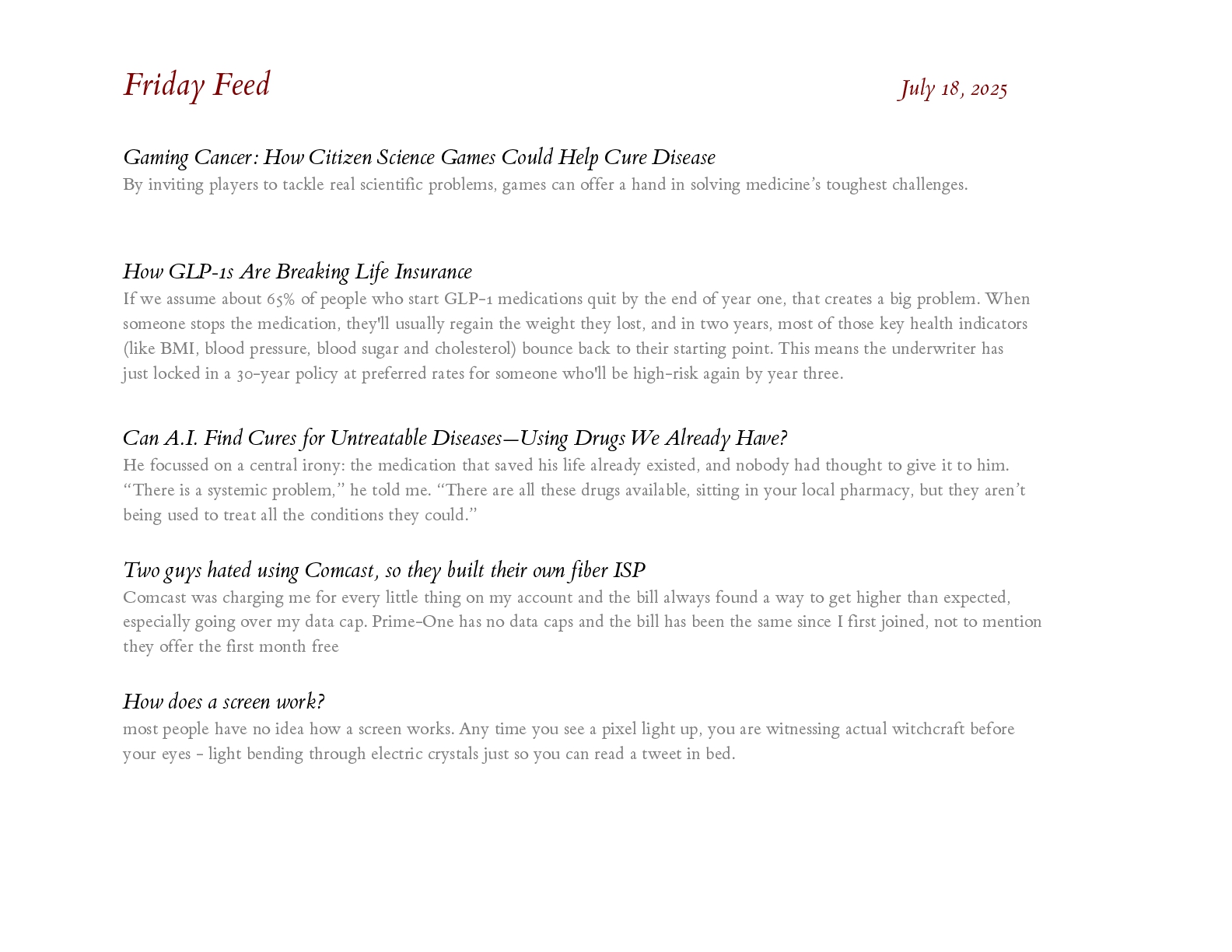 Friday Feed

July 18, 2025

Gaming Cancer: How Citizen Science Games Could Help Cure Disease
By inviting players to tackle real scientific problems, games can offer a hand in solving medicine's toughest challenges.

How GLP-1s Are Breaking Life Insurance
If we assume about 65% of people who start GLP-1 medications quit by the end of year one, that creates a big problem. When someone stops the medication, they'll usually regain the weight they lost, and in two years, most of those key health indicators (like BMI, blood pressure, blood sugar and cholesterol) bounce back to their starting point. This means the underwriter has just locked in a 30-year policy at preferred rates for someone who'll be high-risk again by year three.

Can A.I. Find Cures for Untreatable Diseases—Using Drugs We Already Have?
He focussed on a central irony: the medication that saved his life already existed, and nobody had thought to give it to him. "There is a systemic problem," he told me. "There are all these drugs available, sitting in your local pharmacy, but they aren't being used to treat all the conditions they could."

Two guys hated using Comcast, so they built their own fiber ISP
Comcast was charging me for every little thing on my account and the bill always found a way to get higher than expected, especially going over my data cap. Prime-One has no data caps and the bill has been the same since I first joined, not to mention they offer the first month free

How does a screen work?
most people have no idea how a screen works. Any time you see a pixel light up, you are witnessing actual witchcraft before your eyes - light bending through electric crystals just so you can read a tweet in bed.